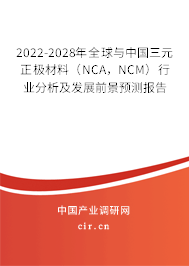 2022-2028年全球与中国三元正极材料（NCA，NCM）行业分析及发展前景预测报告

中国产业调研网

cir.cn